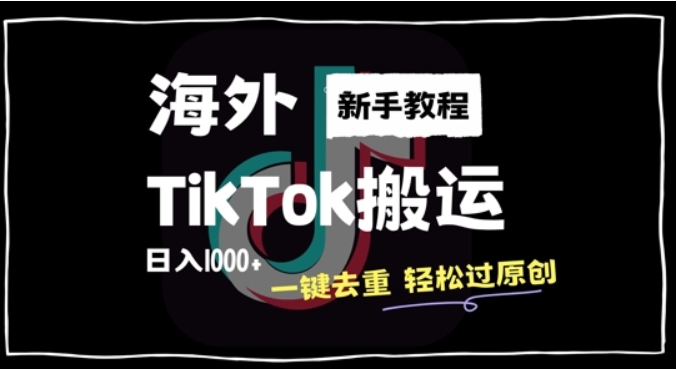 海外 新手教程

TikTok搬运

日入1000+

一键去重 轻松过原创